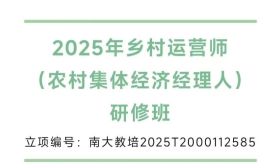 2025年乡村运营师
（农村集体经济经理人）
研修班

立项编号：南大教培2025T2000112585